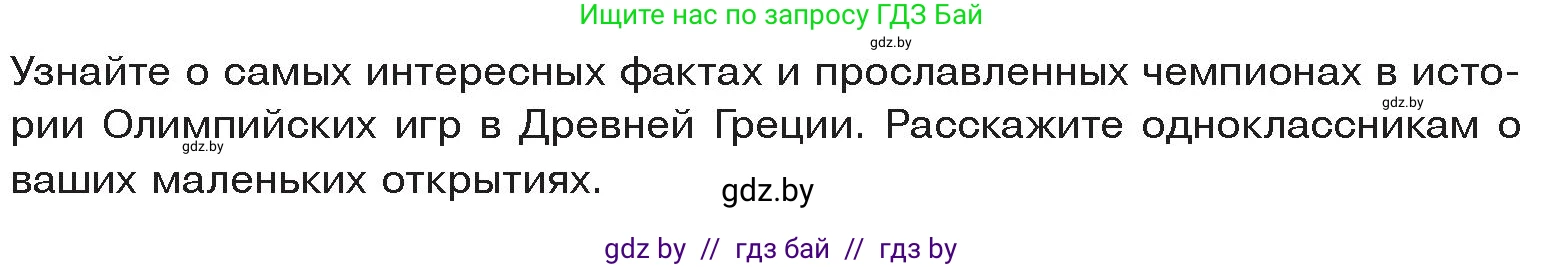 Ищите нас по запросу ГДЗ Бай

gdz.by

Узнайте о самых интересных фактах и прославленных чемпионах в истории Олимпийских игр в Древней Греции. Расскажите одноклассникам о ваших маленьких открытиях.

gdz.by

gdz.by

gdz.by

gdz by // гдз бай // гдз by